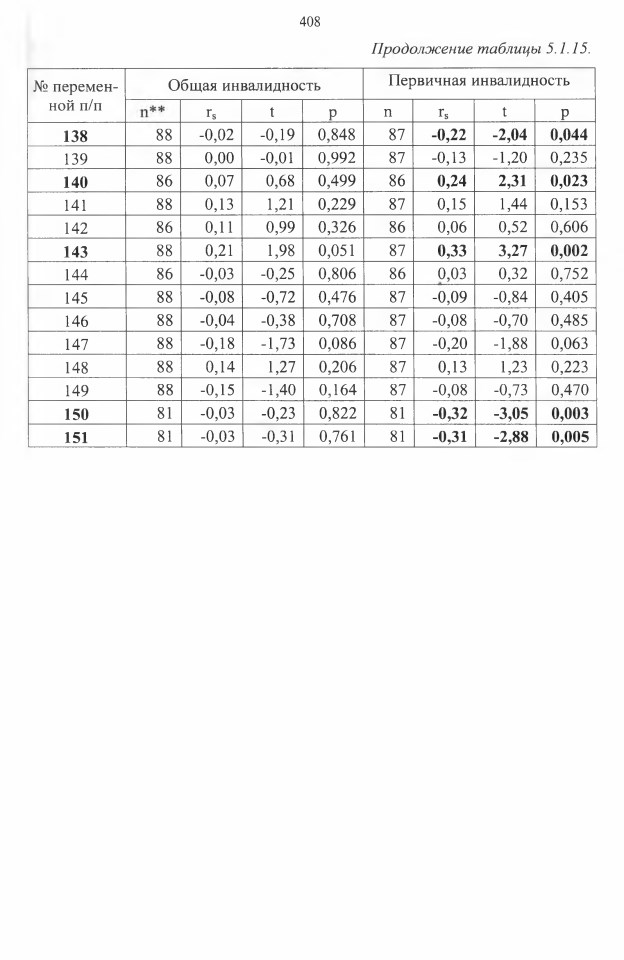 408

Продолжение таблицы 5.1.15.

| № переменной п/п | Общая инвалидность | | | | Первичная инвалидность | | | |
|---|---|---|---|---|---|---|---|---|
| | n** | $r_s$ | t | p | n | $r_s$ | t | p |
| 138 | 88 | -0,02 | -0,19 | 0,848 | 87 | -0,22 | -2,04 | 0,044 |
| 139 | 88 | 0,00 | -0,01 | 0,992 | 87 | -0,13 | -1,20 | 0,235 |
| 140 | 86 | 0,07 | 0,68 | 0,499 | 86 | 0,24 | 2,31 | 0,023 |
| 141 | 88 | 0,13 | 1,21 | 0,229 | 87 | 0,15 | 1,44 | 0,153 |
| 142 | 86 | 0,11 | 0,99 | 0,326 | 86 | 0,06 | 0,52 | 0,606 |
| 143 | 88 | 0,21 | 1,98 | 0,051 | 87 | 0,33 | 3,27 | 0,002 |
| 144 | 86 | -0,03 | -0,25 | 0,806 | 86 | 0,03 | 0,32 | 0,752 |
| 145 | 88 | -0,08 | -0,72 | 0,476 | 87 | -0,09 | -0,84 | 0,405 |
| 146 | 88 | -0,04 | -0,38 | 0,708 | 87 | -0,08 | -0,70 | 0,485 |
| 147 | 88 | -0,18 | -1,73 | 0,086 | 87 | -0,20 | -1,88 | 0,063 |
| 148 | 88 | 0,14 | 1,27 | 0,206 | 87 | 0,13 | 1,23 | 0,223 |
| 149 | 88 | -0,15 | -1,40 | 0,164 | 87 | -0,08 | -0,73 | 0,470 |
| 150 | 81 | -0,03 | -0,23 | 0,822 | 81 | -0,32 | -3,05 | 0,003 |
| 151 | 81 | -0,03 | -0,31 | 0,761 | 81 | -0,31 | -2,88 | 0,005 |